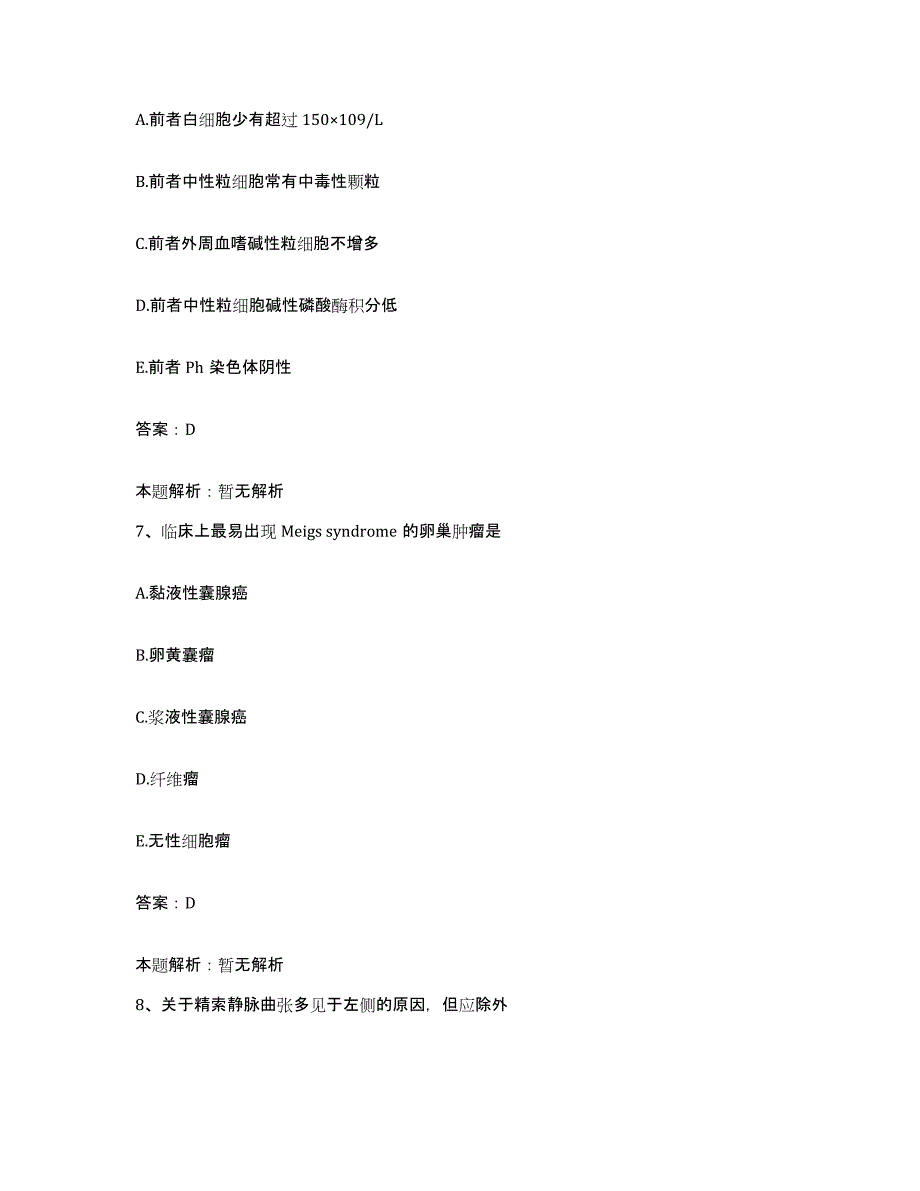 A.前者白细胞少有超过 150×109/L

B.前者中性粒细胞常有中毒性颗粒

C.前者外周血嗜碱性粒细胞不增多

D.前者中性粒细胞碱性磷酸酶积分低

E.前者 Ph 染色体阴性

答案：D

本题解析：暂无解析

7、临床上最易出现 Meigs syndrome 的卵巢肿瘤是

A.黏液性囊腺癌

B.卵黄囊瘤

C.浆液性囊腺癌

D.纤维瘤

E.无性细胞瘤

答案：D

本题解析：暂无解析

8、关于精索静脉曲张多见于左侧的原因，但应除外